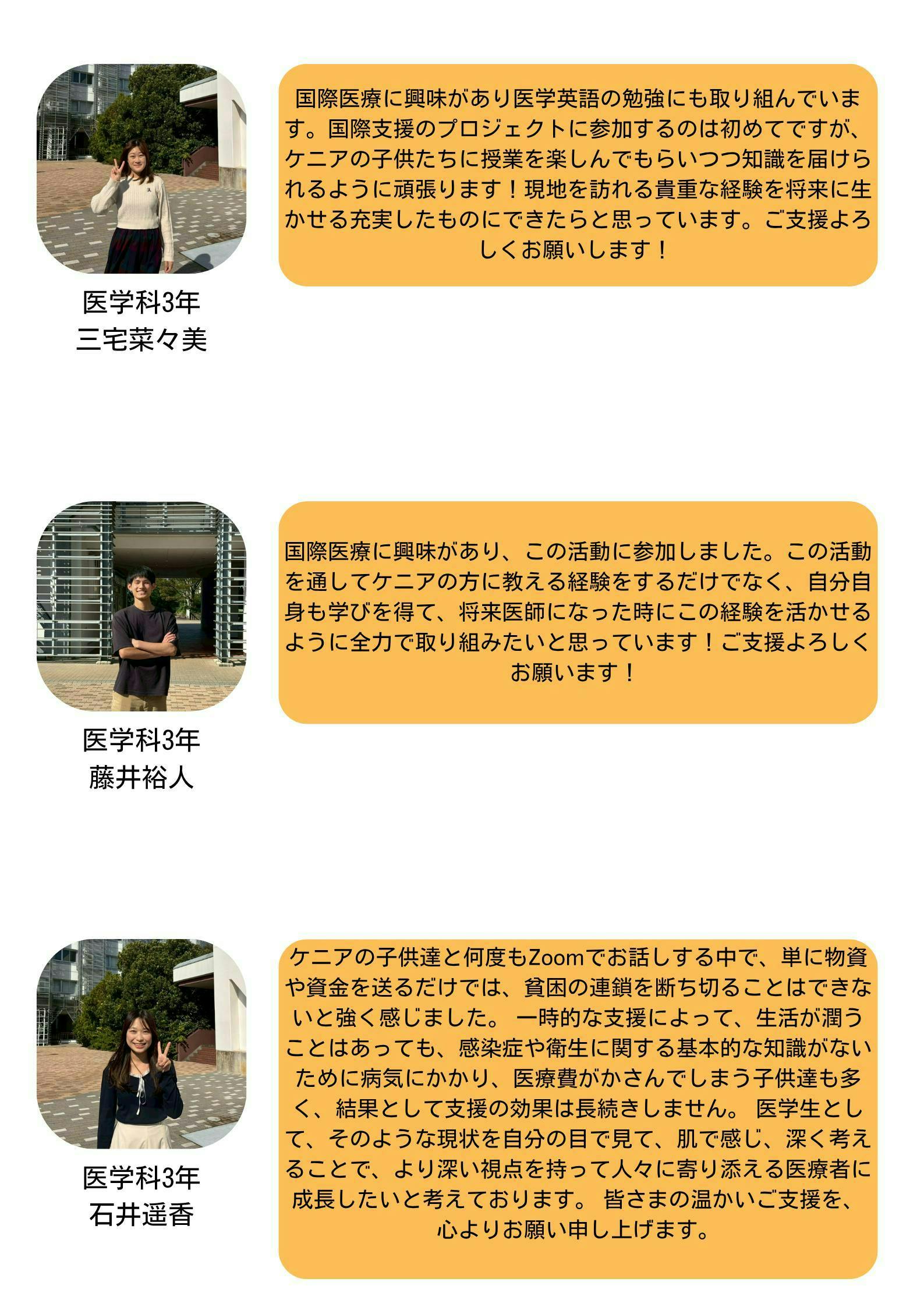 医学科3年
三宅菜々美

国際医療に興味があり医学英語の勉強にも取り組んでいます。国際支援のプロジェクトに参加するのは初めてですが、ケニアの子供たちに授業を楽しんでもらいつつ知識を届けられるように頑張ります！現地を訪れる貴重な経験を将来に生かせる充実したものにできたらと思っています。ご支援よろしくお願いします！

医学科3年
藤井裕人

国際医療に興味があり、この活動に参加しました。この活動を通してケニアの方に教える経験をするだけでなく、自分自身も学びを得て、将来医師になった時にこの経験を活かせるように全力で取り組みたいと思っています！ご支援よろしくお願います！

医学科3年
石井遥香

ケニアの子供達と何度もZoomでお話しする中で、単に物資や資金を送るだけでは、貧困の連鎖を断ち切ることはできないと強く感じました。一時的な支援によって、生活が潤うことはあっても、感染症や衛生に関する基本的な知識がないために病気にかかり、医療費がかさんでしまう子供達も多く、結果として支援の効果は長続きしません。医学生として、そのような現状を自分の目で見て、肌で感じ、深く考えることで、より深い視点を持って人々に寄り添える医療者に成長したいと考えております。皆さまの温かいご支援を、心よりお願い申し上げます。